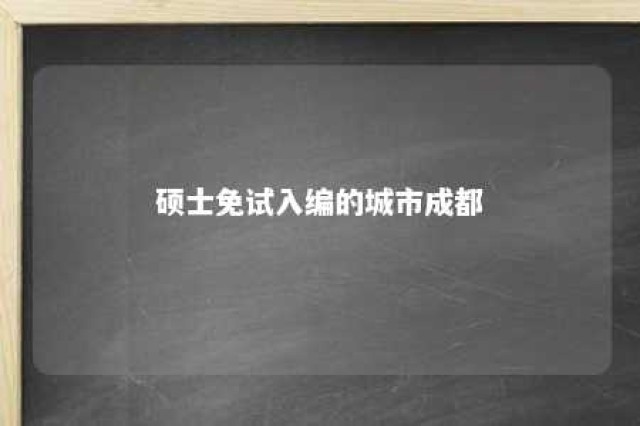 硕士免试入编的城市成都